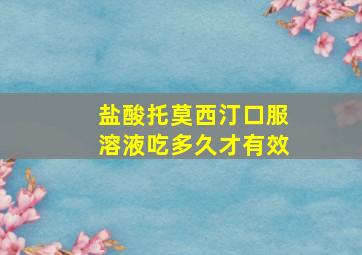 盐酸托莫西汀口服溶液吃多久才有效